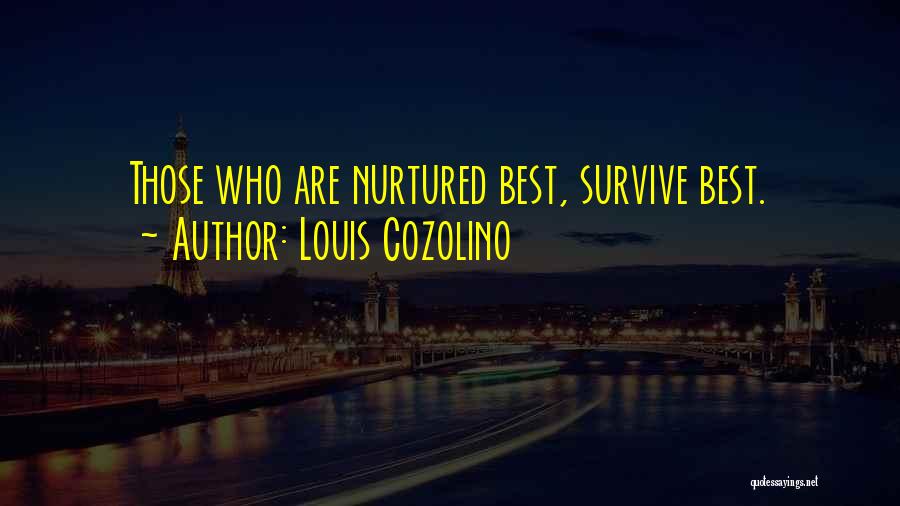 Those who are nurtured best, survive best.
~ Author: Louis Cozolino

quotessayings.net